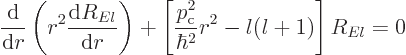 $\frac{\mathrm{d}}{\mathrm{d}r}\left(r^2\frac{\mathrm{d}R_{El}}{\mathrm{d}r}\right)+\left[\frac{p_{\mathrm{c}}^2}{\hbar^2}r^2-l(l+1)\right]R_{El}=0$